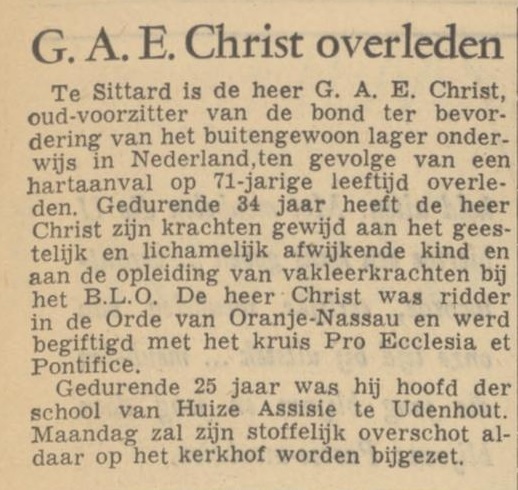 G. A. E. Christ overleden

Te Sittard is de heer G. A. E. Christ, oud-voorzitter van de bond ter bevordering van het buitengewoon lager onderwijs in Nederland,ten gevolge van een hartaanval op 71-jarige leeftijd overleden. Gedurende 34 jaar heeft de heer Christ zijn krachten gewijd aan het geestelijk en lichamelijk afwijkende kind en aan de opleiding van vakleerkrachten bij het B.L.O. De heer Christ was ridder in de Orde van Oranje-Nassau en werd begiftigd met het kruis Pro Ecclesia et Pontifice.

Gedurende 25 jaar was hij hoofd der school van Huize Assisie te Udenhout. Maandag zal zijn stoffelijk overschot aldaar op het kerkhof worden bijgezet.